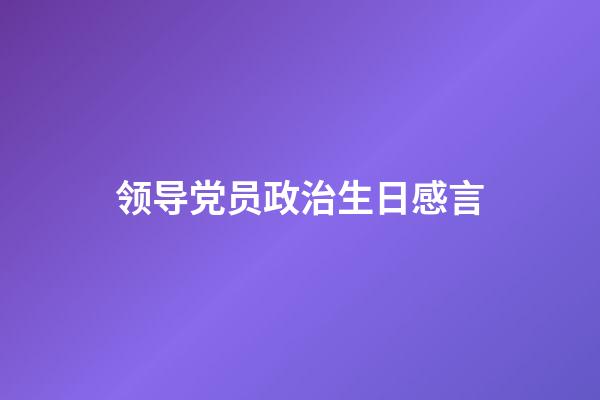 领导党员政治生日感言